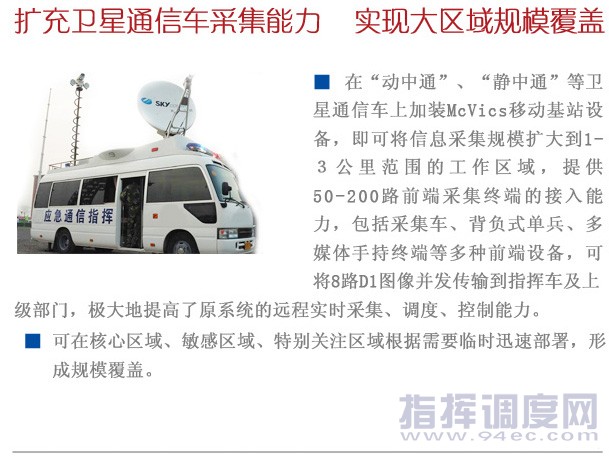 扩充卫星通信车采集能力　实现大区域规模覆盖

SKY

应急通信指挥

■ 在“动中通”、“静中通”等卫星通信车上加装McVics移动基站设备，即可将信息采集规模扩大到1-3公里范围的工作区域，提供50-200路前端采集终端的接入能力，包括采集车、背负式单兵、多媒体手持终端等多种前端设备，可将8路D1图像并发传输到指挥车及上级部门，极大地提高了原系统的远程实时采集、调度、控制能力。

■ 可在核心区域、敏感区域、特别关注区域根据需要临时迅速部署，形成规模覆盖。

指挥调度网
www.94ec.com